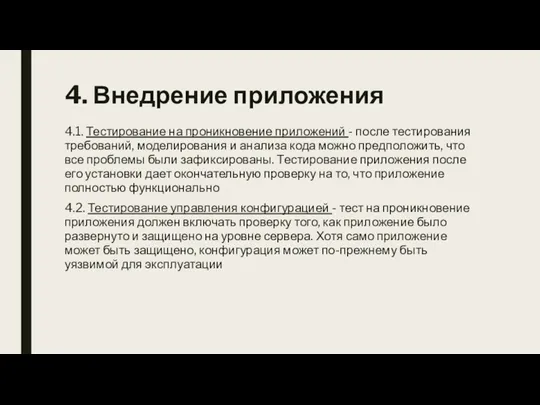 4. Внедрение приложения

4.1. Тестирование на проникновение приложений - после тестирования требований, моделирования и анализа кода можно предположить, что все проблемы были зафиксированы. Тестирование приложения после его установки дает окончательную проверку на то, что приложение полностью функционально

4.2. Тестирование управления конфигурацией - тест на проникновение приложения должен включать проверку того, как приложение было развернуто и защищено на уровне сервера. Хотя само приложение может быть защищено, конфигурация может по-прежнему быть уязвимой для эксплуатации